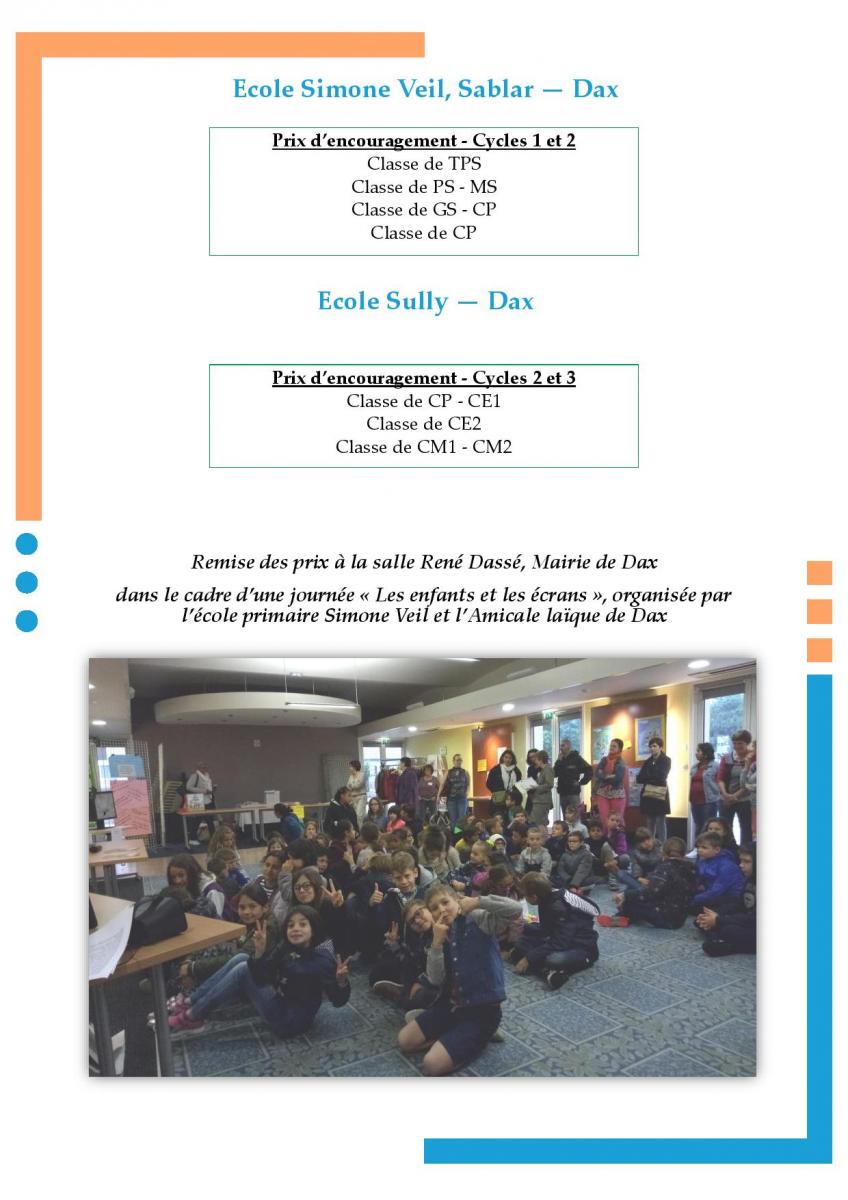 Ecole Simone Veil, Sablar — Dax

Prix d'encouragement - Cycles 1 et 2
Classe de TPS
Classe de PS - MS
Classe de GS - CP
Classe de CP

Ecole Sully — Dax

Prix d'encouragement - Cycles 2 et 3
Classe de CP - CE1
Classe de CE2
Classe de CM1 - CM2

Remise des prix à la salle René Dassé, Mairie de Dax

dans le cadre d'une journée « Les enfants et les écrans », organisée par l'école primaire Simone Veil et l'Amicale laïque de Dax